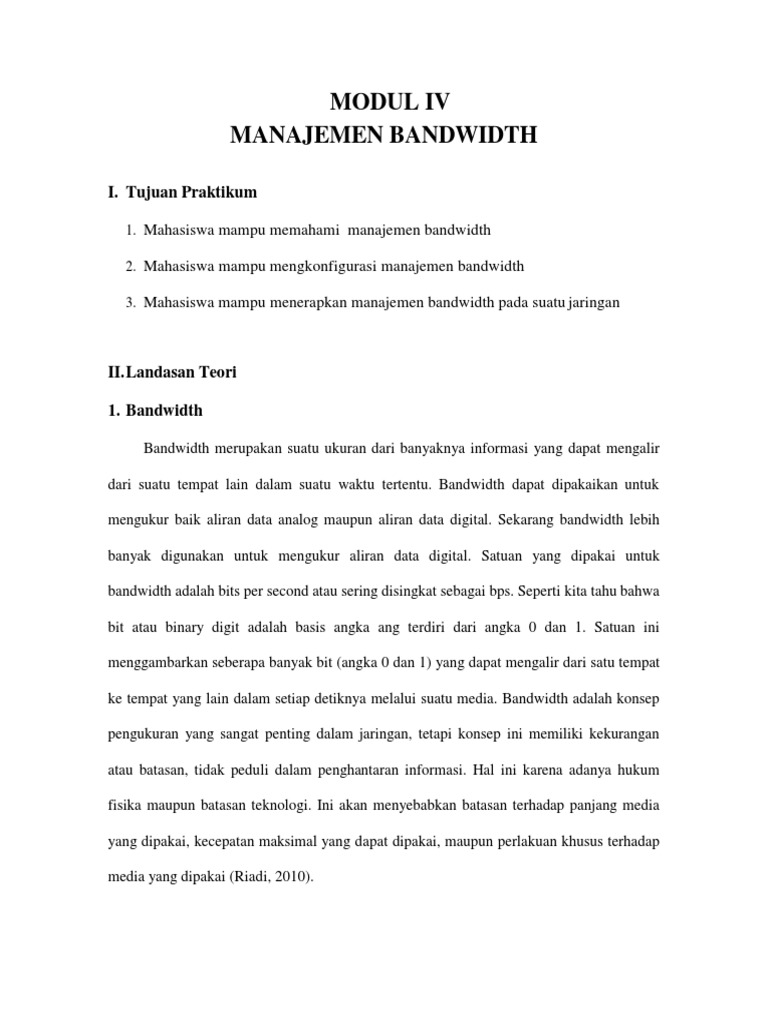 MODUL IV
MANAJEMEN BANDWIDTH

I. Tujuan Praktikum

1. Mahasiswa mampu memahami manajemen bandwidth

2. Mahasiswa mampu mengkonfigurasi manajemen bandwidth

3. Mahasiswa mampu menerapkan manajemen bandwidth pada suatu jaringan

II. Landasan Teori

1. Bandwidth

Bandwidth merupakan suatu ukuran dari banyaknya informasi yang dapat mengalir dari suatu tempat lain dalam suatu waktu tertentu. Bandwidth dapat dipakaikan untuk mengukur baik aliran data analog maupun aliran data digital. Sekarang bandwidth lebih banyak digunakan untuk mengukur aliran data digital. Satuan yang dipakai untuk bandwidth adalah bits per second atau sering disingkat sebagai bps. Seperti kita tahu bahwa bit atau binary digit adalah basis angka ang terdiri dari angka 0 dan 1. Satuan ini menggambarkan seberapa banyak bit (angka 0 dan 1) yang dapat mengalir dari satu tempat ke tempat yang lain dalam setiap detiknya melalui suatu media. Bandwidth adalah konsep pengukuran yang sangat penting dalam jaringan, tetapi konsep ini memiliki kekurangan atau batasan, tidak peduli dalam penghantaran informasi. Hal ini karena adanya hukum fisika maupun batasan teknologi. Ini akan menyebabkan batasan terhadap panjang media yang dipakai, kecepatan maksimal yang dapat dipakai, maupun perlakuan khusus terhadap media yang dipakai (Riadi, 2010).